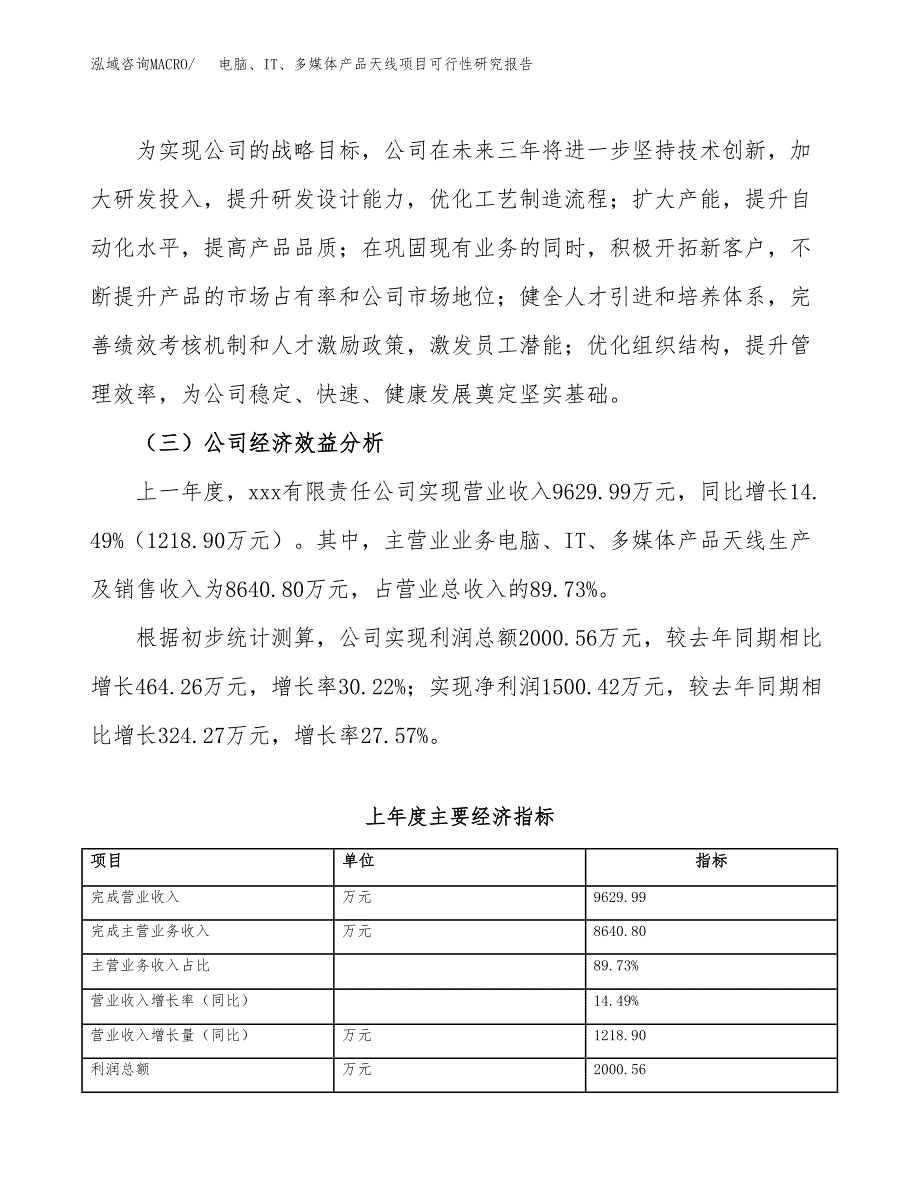 泓域咨询MACRO/　电脑、IT、多媒体产品天线项目可行性研究报告

为实现公司的战略目标，公司在未来三年将进一步坚持技术创新，加大研发投入，提升研发设计能力，优化工艺制造流程；扩大产能，提升自动化水平，提高产品品质；在巩固现有业务的同时，积极开拓新客户，不断提升产品的市场占有率和公司市场地位；健全人才引进和培养体系，完善绩效考核机制和人才激励政策，激发员工潜能；优化组织结构，提升管理效率，为公司稳定、快速、健康发展奠定坚实基础。

（三）公司经济效益分析

上一年度，xxx有限责任公司实现营业收入9629.99万元，同比增长14.49%（1218.90万元）。其中，主营业业务电脑、IT、多媒体产品天线生产及销售收入为8640.80万元，占营业总收入的89.73%。

根据初步统计测算，公司实现利润总额2000.56万元，较去年同期相比增长464.26万元，增长率30.22%；实现净利润1500.42万元，较去年同期相比增长324.27万元，增长率27.57%。

上年度主要经济指标

| 项目 | 单位 | 指标 |
|---|---|---|
| 完成营业收入 | 万元 | 9629.99 |
| 完成主营业务收入 | 万元 | 8640.80 |
| 主营业务收入占比 | | 89.73% |
| 营业收入增长率（同比） | | 14.49% |
| 营业收入增长量（同比） | 万元 | 1218.90 |
| 利润总额 | 万元 | 2000.56 |